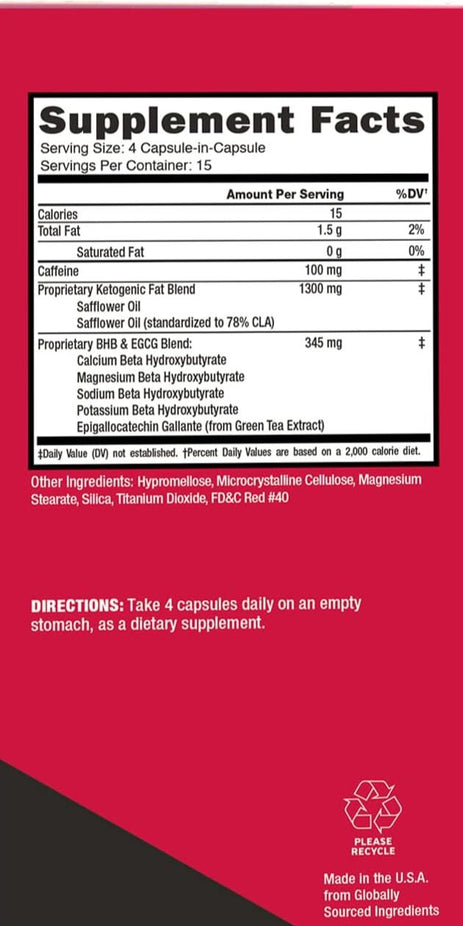 Supplement Facts
Serving Size: 4 Capsule-in-Capsule
Servings Per Container: 15

| | Amount Per Serving | %DV† |
|---|---|---|
| Calories | 15 | |
| Total Fat | 1.5 g | 2% |
| Saturated Fat | 0 g | 0% |
| Caffeine | 100 mg | ‡ |
| Proprietary Ketogenic Fat Blend<br>Safflower Oil<br>Safflower Oil (standardized to 78% CLA) | 1300 mg | ‡ |
| Proprietary BHB & EGCG Blend:<br>Calcium Beta Hydroxybutyrate<br>Magnesium Beta Hydroxybutyrate<br>Sodium Beta Hydroxybutyrate<br>Potassium Beta Hydroxybutyrate<br>Epigallocatechin Gallante (from Green Tea Extract) | 345 mg | ‡ |

‡Daily Value (DV) not established. †Percent Daily Values are based on a 2,000 calorie diet.

Other Ingredients: Hypromellose, Microcrystalline Cellulose, Magnesium Stearate, Silica, Titanium Dioxide, FD&C Red #40

DIRECTIONS: Take 4 capsules daily on an empty stomach, as a dietary supplement.

PLEASE RECYCLE

Made in the U.S.A. from Globally Sourced Ingredients